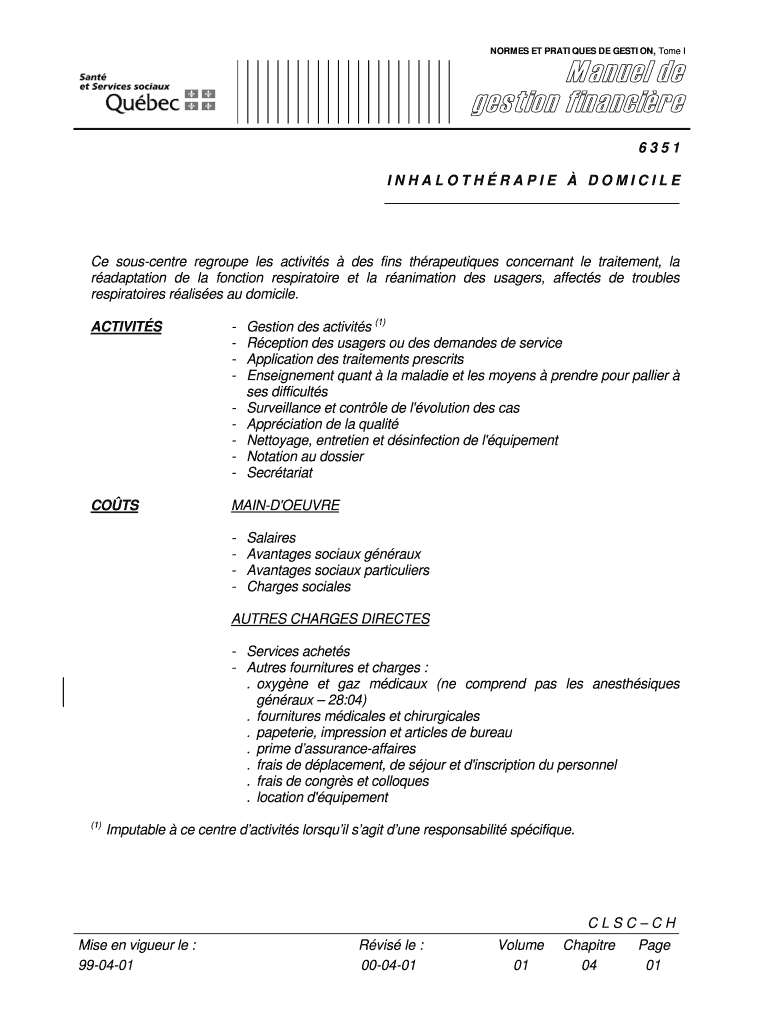 NORMES ET PRATIQUES DE GESTION, Tome I

Santé et Services sociaux Québec

Manuel de gestion financière

6351

INHALOTHÉRAPIE À DOMICILE

Ce sous-centre regroupe les activités à des fins thérapeutiques concernant le traitement, la réadaptation de la fonction respiratoire et la réanimation des usagers, affectés de troubles respiratoires réalisées au domicile.

ACTIVITÉS

- Gestion des activités $^{(1)}$
- Réception des usagers ou des demandes de service
- Application des traitements prescrits
- Enseignement quant à la maladie et les moyens à prendre pour pallier à ses difficultés
- Surveillance et contrôle de l'évolution des cas
- Appréciation de la qualité
- Nettoyage, entretien et désinfection de l'équipement
- Notation au dossier
- Secrétariat

COÛTS

MAIN-D'OEUVRE

- Salaires
- Avantages sociaux généraux
- Avantages sociaux particuliers
- Charges sociales

AUTRES CHARGES DIRECTES

- Services achetés
- Autres fournitures et charges :
. oxygène et gaz médicaux (ne comprend pas les anesthésiques généraux – 28:04)
. fournitures médicales et chirurgicales
. papeterie, impression et articles de bureau
. prime d'assurance-affaires
. frais de déplacement, de séjour et d'inscription du personnel
. frais de congrès et colloques
. location d'équipement

$^{(1)}$ Imputable à ce centre d'activités lorsqu'il s'agit d'une responsabilité spécifique.

CLSC – CH

| Mise en vigueur le : | Révisé le : | Volume | Chapitre | Page |
|---|---|---|---|---|
| 99-04-01 | 00-04-01 | 01 | 04 | 01 |